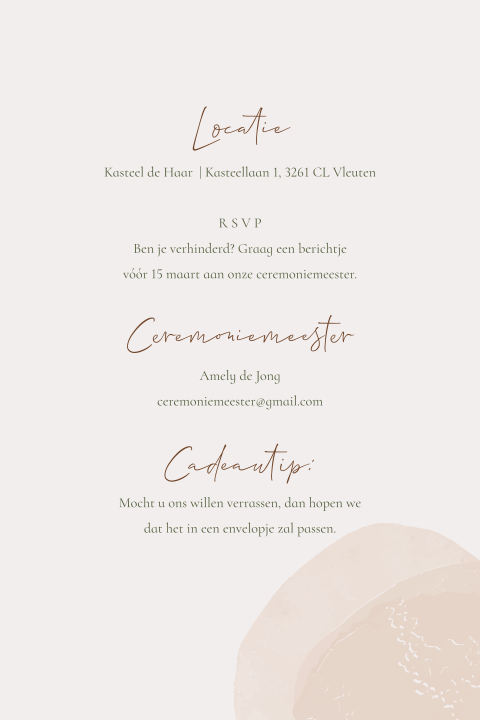 Locatie

Kasteel de Haar | Kasteellaan 1, 3261 CL Vleuten

R S V P

Ben je verhinderd? Graag een berichtje vóór 15 maart aan onze ceremoniemeester.

Ceremoniemeester

Amely de Jong

ceremoniemeester@gmail.com

Cadeautip:

Mocht u ons willen verrassen, dan hopen we dat het in een envelopje zal passen.